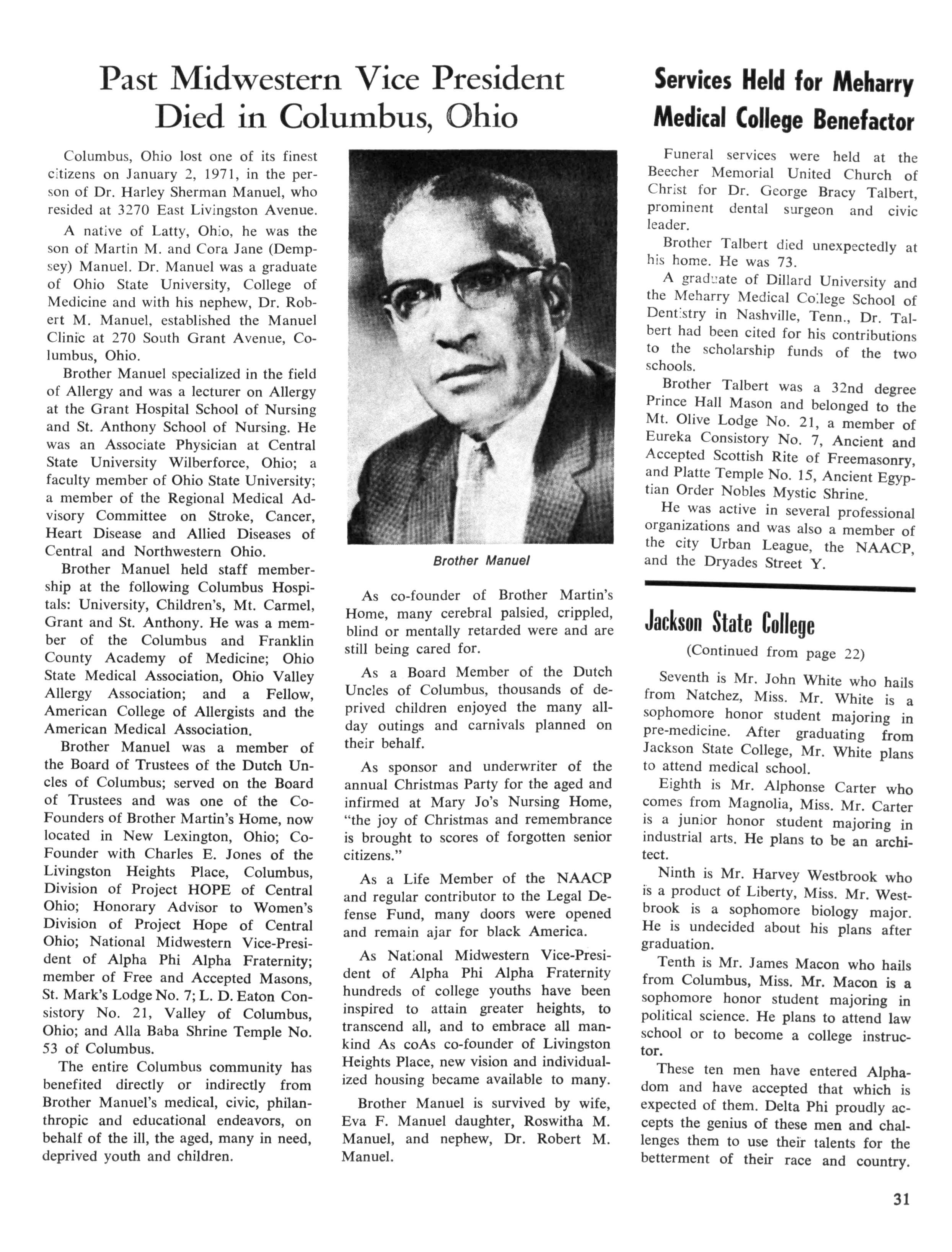 Past Midwestern Vice President Died in Columbus, Ohio

Columbus, Ohio lost one of its finest citizens on January 2, 1971, in the person of Dr. Harley Sherman Manuel, who resided at 3270 East Livingston Avenue.

A native of Latty, Ohio, he was the son of Martin M. and Cora Jane (Dempsey) Manuel. Dr. Manuel was a graduate of Ohio State University, College of Medicine and with his nephew, Dr. Robert M. Manuel, established the Manuel Clinic at 270 South Grant Avenue, Columbus, Ohio.

Brother Manuel specialized in the field of Allergy and was a lecturer on Allergy at the Grant Hospital School of Nursing and St. Anthony School of Nursing. He was an Associate Physician at Central State University Wilberforce, Ohio; a faculty member of Ohio State University; a member of the Regional Medical Advisory Committee on Stroke, Cancer, Heart Disease and Allied Diseases of Central and Northwestern Ohio.

Brother Manuel held staff membership at the following Columbus Hospitals: University, Children's, Mt. Carmel, Grant and St. Anthony. He was a member of the Columbus and Franklin County Academy of Medicine; Ohio State Medical Association, Ohio Valley Allergy Association; and a Fellow, American College of Allergists and the American Medical Association.

Brother Manuel was a member of the Board of Trustees of the Dutch Uncles of Columbus; served on the Board of Trustees and was one of the Co-Founders of Brother Martin's Home, now located in New Lexington, Ohio; Co-Founder with Charles E. Jones of the Livingston Heights Place, Columbus, Division of Project HOPE of Central Ohio; Honorary Advisor to Women's Division of Project Hope of Central Ohio; National Midwestern Vice-President of Alpha Phi Alpha Fraternity; member of Free and Accepted Masons, St. Mark's Lodge No. 7; L. D. Eaton Consistory No. 21, Valley of Columbus, Ohio; and Alla Baba Shrine Temple No. 53 of Columbus.

The entire Columbus community has benefited directly or indirectly from Brother Manuel's medical, civic, philanthropic and educational endeavors, on behalf of the ill, the aged, many in need, deprived youth and children.

Brother Manuel

As co-founder of Brother Martin's Home, many cerebral palsied, crippled, blind or mentally retarded were and are still being cared for.

As a Board Member of the Dutch Uncles of Columbus, thousands of deprived children enjoyed the many all-day outings and carnivals planned on their behalf.

As sponsor and underwriter of the annual Christmas Party for the aged and infirmed at Mary Jo's Nursing Home, "the joy of Christmas and remembrance is brought to scores of forgotten senior citizens."

As a Life Member of the NAACP and regular contributor to the Legal Defense Fund, many doors were opened and remain ajar for black America.

As National Midwestern Vice-President of Alpha Phi Alpha Fraternity hundreds of college youths have been inspired to attain greater heights, to transcend all, and to embrace all mankind As coAs co-founder of Livingston Heights Place, new vision and individualized housing became available to many.

Brother Manuel is survived by wife, Eva F. Manuel daughter, Roswitha M. Manuel, and nephew, Dr. Robert M. Manuel.

Services Held for Meharry Medical College Benefactor

Funeral services were held at the Beecher Memorial United Church of Christ for Dr. George Bracy Talbert, prominent dental surgeon and civic leader.

Brother Talbert died unexpectedly at his home. He was 73.

A graduate of Dillard University and the Meharry Medical College School of Dentistry in Nashville, Tenn., Dr. Talbert had been cited for his contributions to the scholarship funds of the two schools.

Brother Talbert was a 32nd degree Prince Hall Mason and belonged to the Mt. Olive Lodge No. 21, a member of Eureka Consistory No. 7, Ancient and Accepted Scottish Rite of Freemasonry, and Platte Temple No. 15, Ancient Egyptian Order Nobles Mystic Shrine.

He was active in several professional organizations and was also a member of the city Urban League, the NAACP, and the Dryades Street Y.

Jackson State College

(Continued from page 22)

Seventh is Mr. John White who hails from Natchez, Miss. Mr. White is a sophomore honor student majoring in pre-medicine. After graduating from Jackson State College, Mr. White plans to attend medical school.

Eighth is Mr. Alphonse Carter who comes from Magnolia, Miss. Mr. Carter is a junior honor student majoring in industrial arts. He plans to be an architect.

Ninth is Mr. Harvey Westbrook who is a product of Liberty, Miss. Mr. Westbrook is a sophomore biology major. He is undecided about his plans after graduation.

Tenth is Mr. James Macon who hails from Columbus, Miss. Mr. Macon is a sophomore honor student majoring in political science. He plans to attend law school or to become a college instructor.

These ten men have entered Alphadom and have accepted that which is expected of them. Delta Phi proudly accepts the genius of these men and challenges them to use their talents for the betterment of their race and country.

31